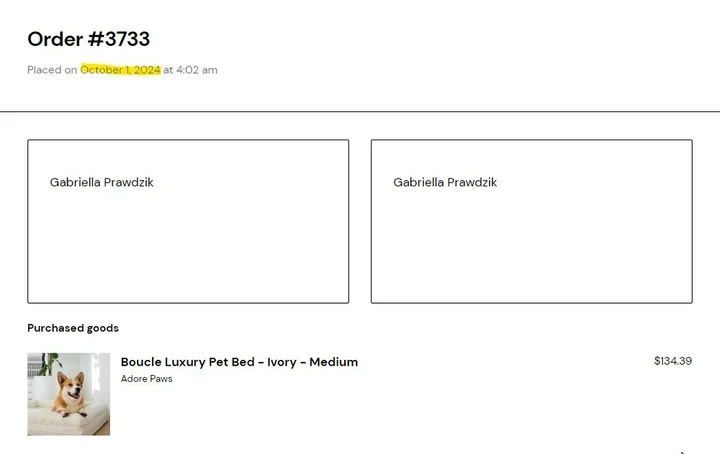 Order #3733

Placed on October 1, 2024 at 4:02 am

Gabriella Prawdzik

Gabriella Prawdzik

Purchased goods

Boucle Luxury Pet Bed - Ivory - Medium

Adore Paws

$134.39